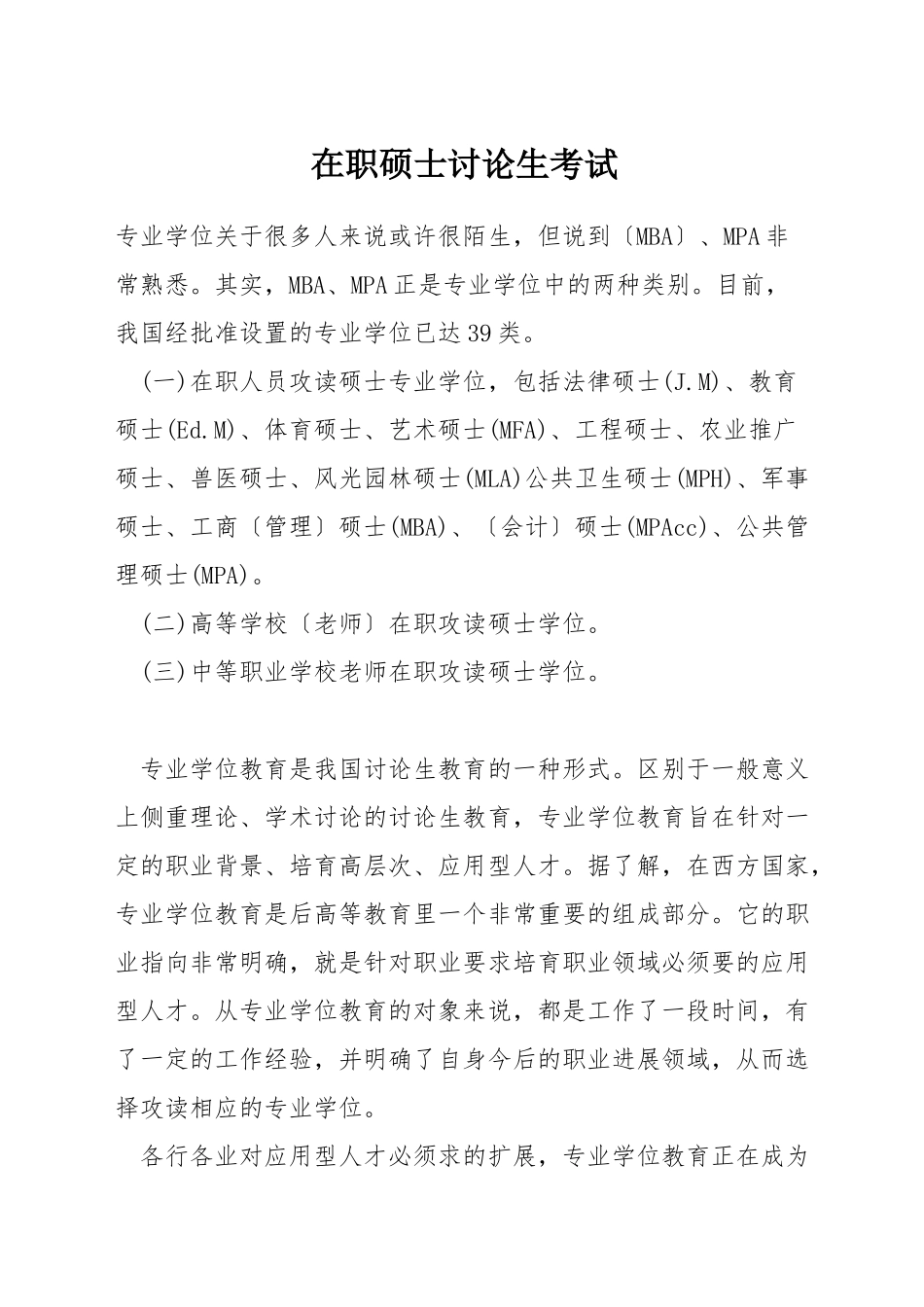 在职硕士讨论生考试

专业学位关于很多人来说或许很陌生，但说到〔MBA〕、MPA非常熟悉。其实，MBA、MPA正是专业学位中的两种类别。目前，我国经批准设置的专业学位已达39类。

(一)在职人员攻读硕士专业学位，包括法律硕士(J.M)、教育硕士(Ed.M)、体育硕士、艺术硕士(MFA)、工程硕士、农业推广硕士、兽医硕士、风光园林硕士(MLA)公共卫生硕士(MPH)、军事硕士、工商〔管理〕硕士(MBA)、〔会计〕硕士(MPAcc)、公共管理硕士(MPA)。

(二)高等学校〔老师〕在职攻读硕士学位。

(三)中等职业学校老师在职攻读硕士学位。

专业学位教育是我国讨论生教育的一种形式。区别于一般意义上侧重理论、学术讨论的讨论生教育，专业学位教育旨在针对一定的职业背景、培育高层次、应用型人才。据了解，在西方国家，专业学位教育是后高等教育里一个非常重要的组成部分。它的职业指向非常明确，就是针对职业要求培育职业领域必须要的应用型人才。从专业学位教育的对象来说，都是工作了一段时间，有了一定的工作经验，并明确了自身今后的职业进展领域，从而选择攻读相应的专业学位。

各行各业对应用型人才必须求的扩展，专业学位教育正在成为